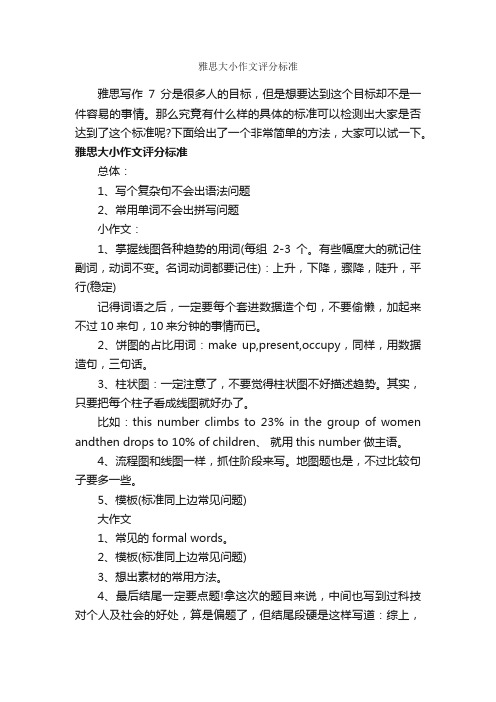 雅思大小作文评分标准

雅思写作 7 分是很多人的目标，但是想要达到这个目标却不是一件容易的事情。那么究竟有什么样的具体的标准可以检测出大家是否达到了这个标准呢?下面给出了一个非常简单的方法，大家可以试一下。

雅思大小作文评分标准

总体：

1、写个复杂句不会出语法问题

2、常用单词不会出拼写问题

小作文：

1、掌握线图各种趋势的用词(每组 2-3 个。有些幅度大的就记住副词，动词不变。名词动词都要记住)：上升，下降，骤降，陡升，平行(稳定)

记得词语之后，一定要每个套进数据造个句，不要偷懒，加起来不过 10 来句，10 来分钟的事情而已。

2、饼图的占比用词：make up,present,occupy，同样，用数据造句，三句话。

3、柱状图：一定注意了，不要觉得柱状图不好描述趋势。其实，只要把每个柱子看成线图就好办了。

比如：this number climbs to 23% in the group of women andthen drops to 10% of children、 就用 this number 做主语。

4、流程图和线图一样，抓住阶段来写。地图题也是，不过比较句子要多一些。

5、模板(标准同上边常见问题)

大作文

1、常见的 formal words。

2、模板(标准同上边常见问题)

3、想出素材的常用方法。

4、最后结尾一定要点题!拿这次的题目来说，中间也写到过科技对个人及社会的好处，算是偏题了，但结尾段硬是这样写道：综上，